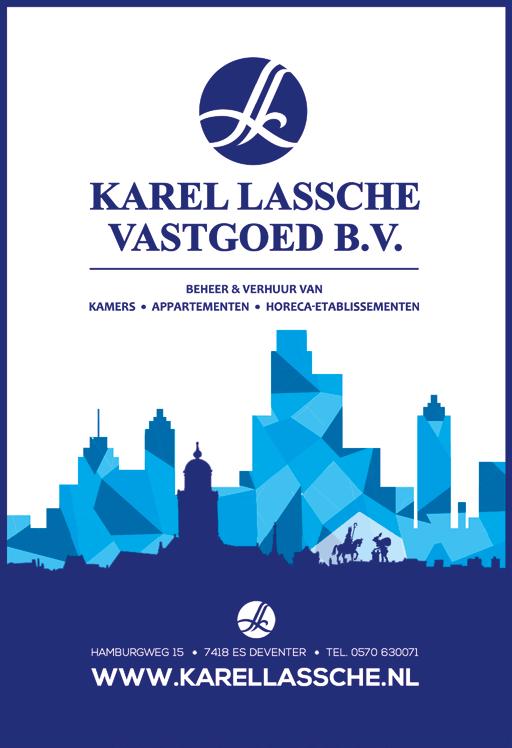 KAREL LASSCHE
VASTGOED B.V.

BEHEER & VERHUUR VAN
KAMERS • APPARTEMENTEN • HORECA-ETABLISSEMENTEN

HAMBURGWEG 15 • 7418 ES DEVENTER • TEL. 0570 630071
WWW.KARELLASSCHE.NL